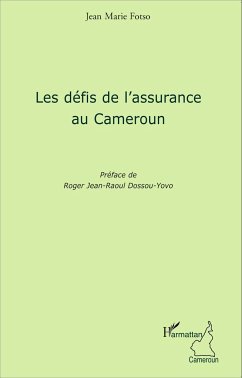 Jean Marie Fotso

Les défis de l'assurance au Cameroun

Préface de
Roger Jean-Raoul Dossou-Yovo

L'Harmattan
Cameroun